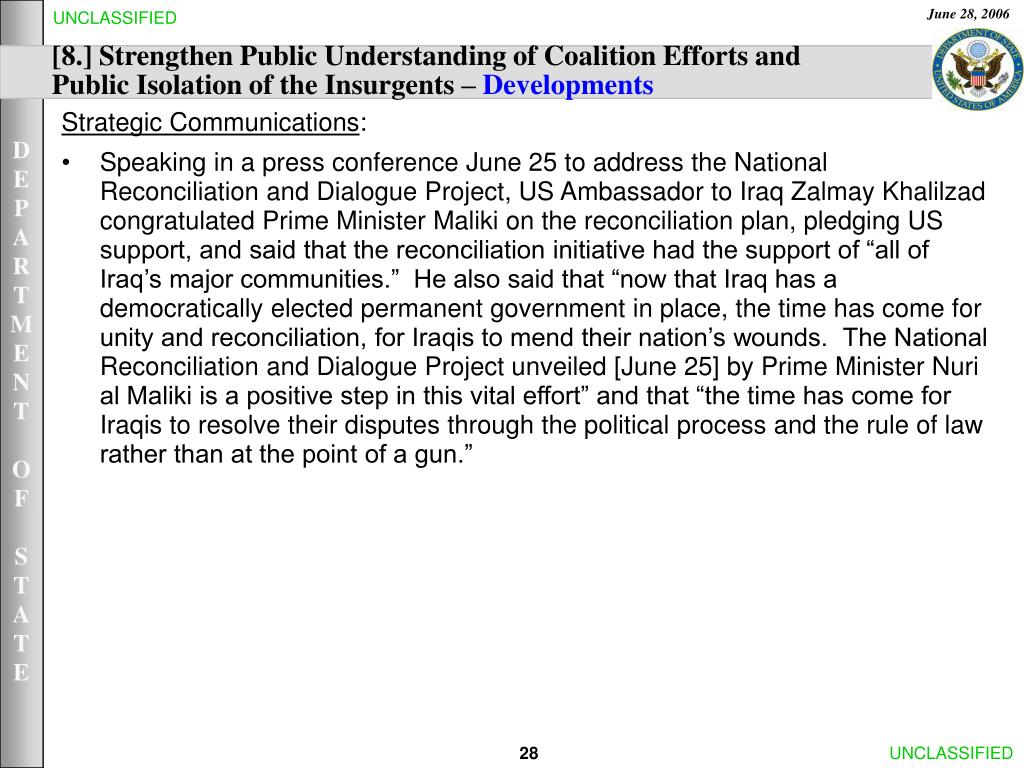 UNCLASSIFIED

June 28, 2006

[8.] Strengthen Public Understanding of Coalition Efforts and Public Isolation of the Insurgents – Developments

DEPARTMENT OF STATE

DEPARTMENT OF STATE UNITED STATES OF AMERICA

Strategic Communications:

• Speaking in a press conference June 25 to address the National Reconciliation and Dialogue Project, US Ambassador to Iraq Zalmay Khalilzad congratulated Prime Minister Maliki on the reconciliation plan, pledging US support, and said that the reconciliation initiative had the support of “all of Iraq’s major communities.” He also said that “now that Iraq has a democratically elected permanent government in place, the time has come for unity and reconciliation, for Iraqis to mend their nation’s wounds. The National Reconciliation and Dialogue Project unveiled [June 25] by Prime Minister Nuri al Maliki is a positive step in this vital effort” and that “the time has come for Iraqis to resolve their disputes through the political process and the rule of law rather than at the point of a gun.”

28

UNCLASSIFIED